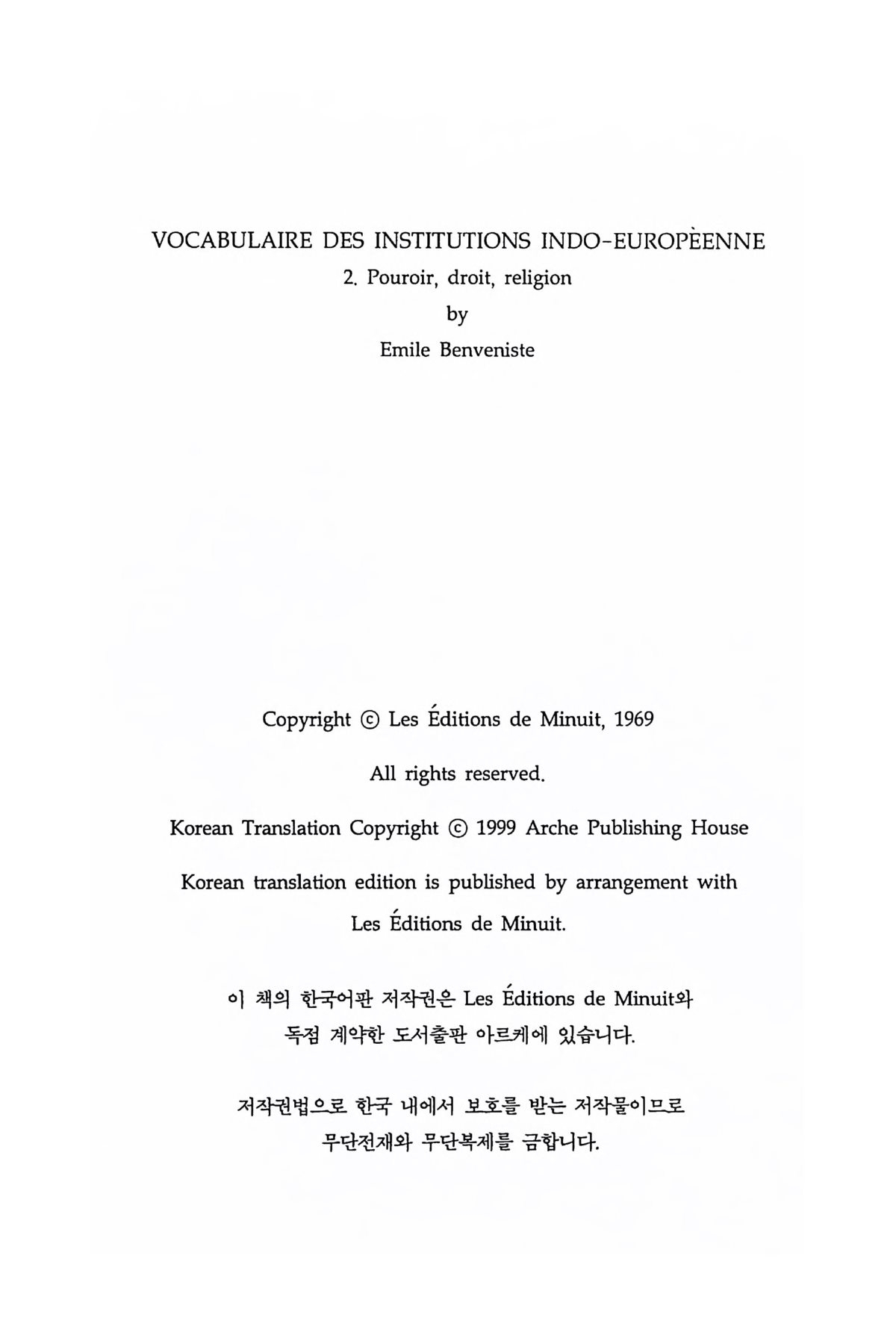 VOCABULAIRE DES INSTITUTIONS INDO-EUROPÈENNE
2. Pouroir, droit, religion
by
Emile Benveniste

Copyright © Les Éditions de Minuit, 1969

All rights reserved.

Korean Translation Copyright © 1999 Arche Publishing House

Korean translation edition is published by arrangement with Les Éditions de Minuit.

이 책의 한국어판 저작권은 Les Éditions de Minuit와 독점 계약한 도서출판 아르케에 있습니다.

저작권법으로 한국 내에서 보호를 받는 저작물이므로 무단전재와 무단복제를 금합니다.